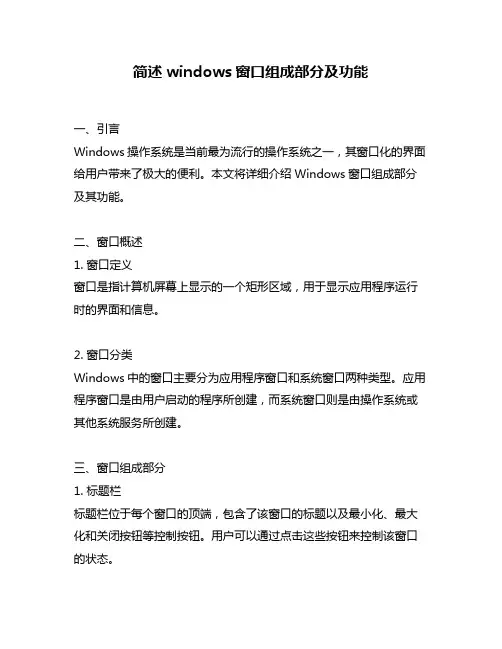 简述 windows 窗口组成部分及功能

一、引言
Windows 操作系统是当前最为流行的操作系统之一，其窗口化的界面给用户带来了极大的便利。本文将详细介绍 Windows 窗口组成部分及其功能。

二、窗口概述
1. 窗口定义
窗口是指计算机屏幕上显示的一个矩形区域，用于显示应用程序运行时的界面和信息。

2. 窗口分类
Windows 中的窗口主要分为应用程序窗口和系统窗口两种类型。应用程序窗口是由用户启动的程序所创建，而系统窗口则是由操作系统或其他系统服务所创建。

三、窗口组成部分
1. 标题栏
标题栏位于每个窗口的顶端，包含了该窗口的标题以及最小化、最大化和关闭按钮等控制按钮。用户可以通过点击这些按钮来控制该窗口的状态。